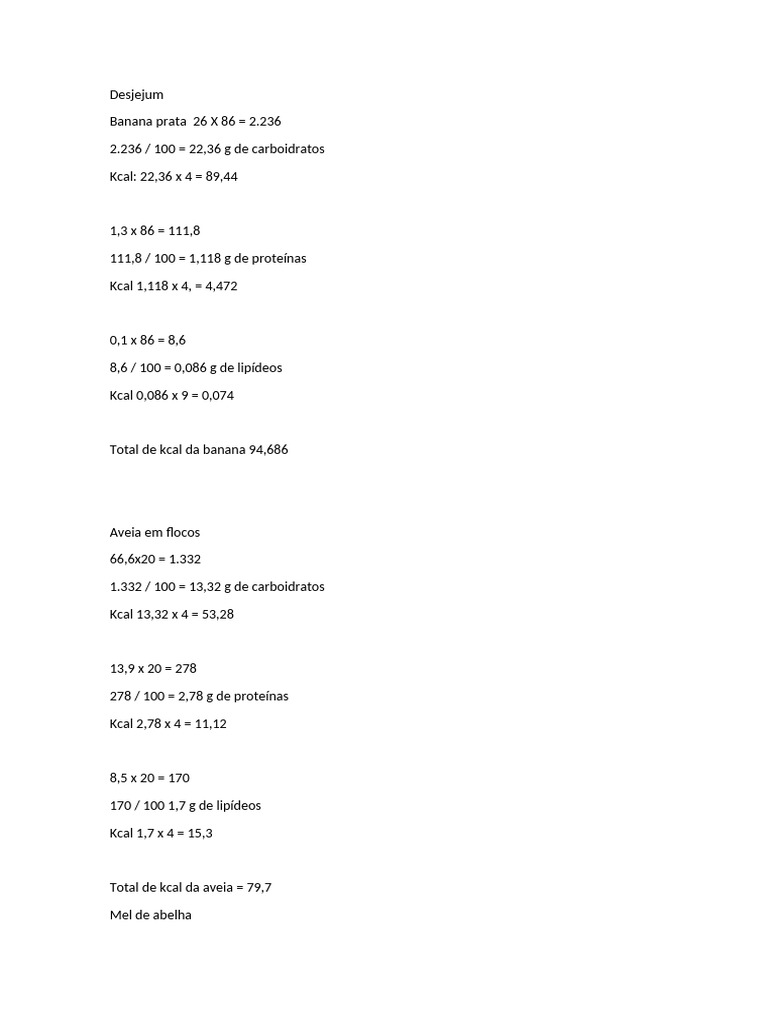 Desjejum

Banana prata 26 X 86 = 2.236

2.236 / 100 = 22,36 g de carboidratos

Kcal: 22,36 x 4 = 89,44

1,3 x 86 = 111,8

111,8 / 100 = 1,118 g de proteínas

Kcal 1,118 x 4, = 4,472

0,1 x 86 = 8,6

8,6 / 100 = 0,086 g de lipídeos

Kcal 0,086 x 9 = 0,074

Total de kcal da banana 94,686

Aveia em flocos

66,6x20 = 1.332

1.332 / 100 = 13,32 g de carboidratos

Kcal 13,32 x 4 = 53,28

13,9 x 20 = 278

278 / 100 = 2,78 g de proteínas

Kcal 2,78 x 4 = 11,12

8,5 x 20 = 170

170 / 100 1,7 g de lipídeos

Kcal 1,7 x 4 = 15,3

Total de kcal da aveia = 79,7

Mel de abelha